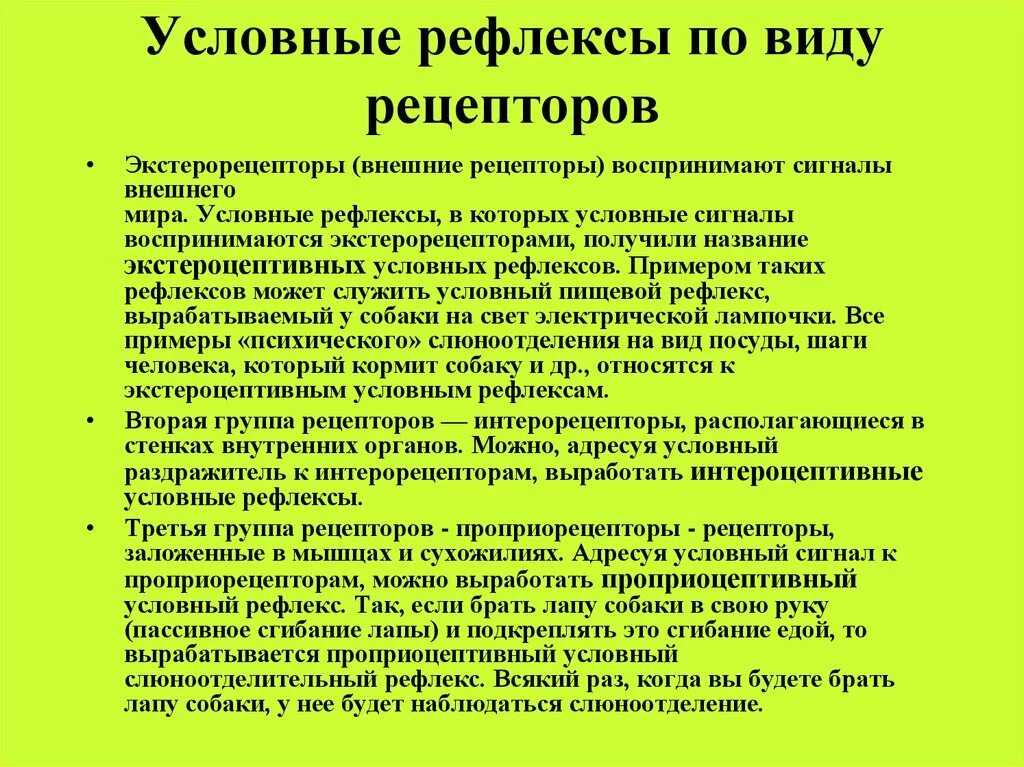 Условные рефлексы по виду рецепторов

• Экстерорецепторы (внешние рецепторы) воспринимают сигналы внешнего мира. Условные рефлексы, в которых условные сигналы воспринимаются экстерорецепторами, получили название экстероцептивных условных рефлексов. Примером таких рефлексов может служить условный пищевой рефлекс, вырабатываемый у собаки на свет электрической лампочки. Все примеры «психического» слюноотделения на вид посуды, шаги человека, который кормит собаку и др., относятся к экстероцептивным условным рефлексам.

• Вторая группа рецепторов — интерорецепторы, располагающиеся в стенках внутренних органов. Можно, адресуя условный раздражитель к интерорецепторам, выработать интероцептивные условные рефлексы.

• Третья группа рецепторов - проприорецепторы - рецепторы, заложенные в мышцах и сухожилиях. Адресуя условный сигнал к проприорецепторам, можно выработать проприоцептивный условный рефлекс. Так, если брать лапу собаки в свою руку (пассивное сгибание лапы) и подкреплять это сгибание едой, то вырабатывается проприоцептивный условный слюноотделительный рефлекс. Всякий раз, когда вы будете брать лапу собаки, у нее будет наблюдаться слюноотделение.